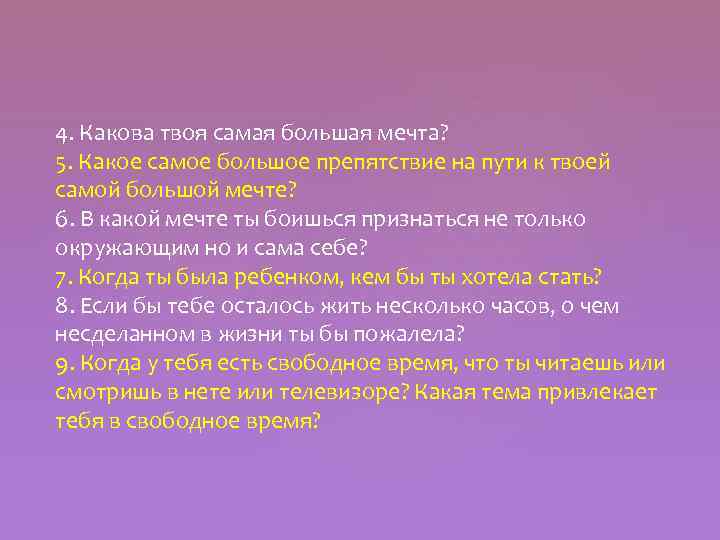 4. Какова твоя самая большая мечта?
5. Какое самое большое препятствие на пути к твоей самой большой мечте?
6. В какой мечте ты боишься признаться не только окружающим но и сама себе?
7. Когда ты была ребенком, кем бы ты хотела стать?
8. Если бы тебе осталось жить несколько часов, о чем несделанном в жизни ты бы пожалела?
9. Когда у тебя есть свободное время, что ты читаешь или смотришь в нете или телевизоре? Какая тема привлекает тебя в свободное время?